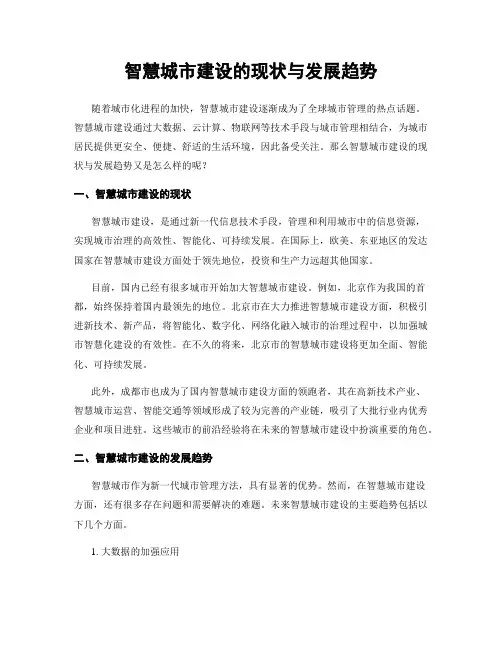 智慧城市建设的现状与发展趋势

随着城市化进程的加快，智慧城市建设逐渐成为了全球城市管理的热点话题。智慧城市建设通过大数据、云计算、物联网等技术手段与城市管理相结合，为城市居民提供更安全、便捷、舒适的生活环境，因此备受关注。那么智慧城市建设的现状与发展趋势又是怎么样的呢？

一、智慧城市建设的现状

智慧城市建设，是通过新一代信息技术手段，管理和利用城市中的信息资源，实现城市治理的高效性、智能化、可持续发展。在国际上，欧美、东亚地区的发达国家在智慧城市建设方面处于领先地位，投资和生产力远超其他国家。

目前，国内已经有很多城市开始加大智慧城市建设。例如，北京作为我国的首都，始终保持着国内最领先的地位。北京市在大力推进智慧城市建设方面，积极引进新技术、新产品，将智能化、数字化、网络化融入城市的治理过程中，以加强城市智慧化建设的有效性。在不久的将来，北京市的智慧城市建设将更加全面、智能化、可持续发展。

此外，成都市也成为了国内智慧城市建设方面的领跑者，其在高新技术产业、智慧城市运营、智能交通等领域形成了较为完善的产业链，吸引了大批行业内优秀企业和项目进驻。这些城市的前沿经验将在未来的智慧城市建设中扮演重要的角色。

二、智慧城市建设的发展趋势

智慧城市作为新一代城市管理方法，具有显著的优势。然而，在智慧城市建设方面，还有很多存在问题和需要解决的难题。未来智慧城市建设的主要趋势包括以下几个方面。

1. 大数据的加强应用